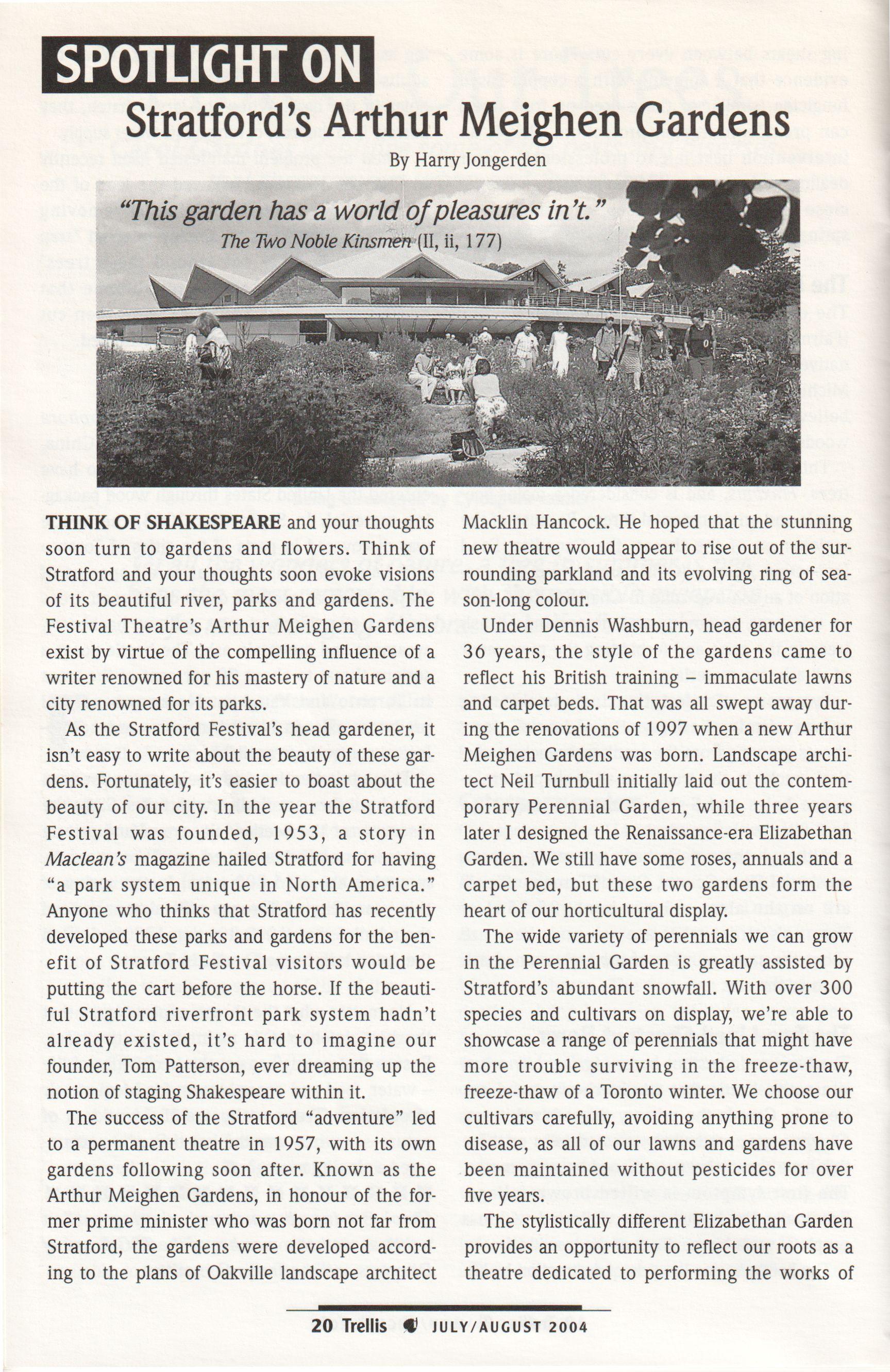 SPOTLIGHT ON

Stratford's Arthur Meighen Gardens

By Harry Jongerden

"This garden has a world of pleasures in't."
The Two Noble Kinsmen (II, ii, 177)

THINK OF SHAKESPEARE and your thoughts soon turn to gardens and flowers. Think of Stratford and your thoughts soon evoke visions of its beautiful river, parks and gardens. The Festival Theatre's Arthur Meighen Gardens exist by virtue of the compelling influence of a writer renowned for his mastery of nature and a city renowned for its parks.

As the Stratford Festival's head gardener, it isn't easy to write about the beauty of these gardens. Fortunately, it's easier to boast about the beauty of our city. In the year the Stratford Festival was founded, 1953, a story in Maclean's magazine hailed Stratford for having "a park system unique in North America." Anyone who thinks that Stratford has recently developed these parks and gardens for the benefit of Stratford Festival visitors would be putting the cart before the horse. If the beautiful Stratford riverfront park system hadn't already existed, it's hard to imagine our founder, Tom Patterson, ever dreaming up the notion of staging Shakespeare within it.

The success of the Stratford "adventure" led to a permanent theatre in 1957, with its own gardens following soon after. Known as the Arthur Meighen Gardens, in honour of the former prime minister who was born not far from Stratford, the gardens were developed according to the plans of Oakville landscape architect Macklin Hancock. He hoped that the stunning new theatre would appear to rise out of the surrounding parkland and its evolving ring of season-long colour.

Under Dennis Washburn, head gardener for 36 years, the style of the gardens came to reflect his British training – immaculate lawns and carpet beds. That was all swept away during the renovations of 1997 when a new Arthur Meighen Gardens was born. Landscape architect Neil Turnbull initially laid out the contemporary Perennial Garden, while three years later I designed the Renaissance-era Elizabethan Garden. We still have some roses, annuals and a carpet bed, but these two gardens form the heart of our horticultural display.

The wide variety of perennials we can grow in the Perennial Garden is greatly assisted by Stratford's abundant snowfall. With over 300 species and cultivars on display, we're able to showcase a range of perennials that might have more trouble surviving in the freeze-thaw, freeze-thaw of a Toronto winter. We choose our cultivars carefully, avoiding anything prone to disease, as all of our lawns and gardens have been maintained without pesticides for over five years.

The stylistically different Elizabethan Garden provides an opportunity to reflect our roots as a theatre dedicated to performing the works of

20 Trellis JULY/AUGUST 2004